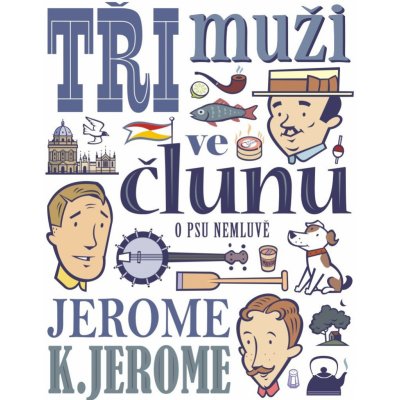 TŘI muži ve člunu

O PSU NEMLUVĚ

JEROME K. JEROME